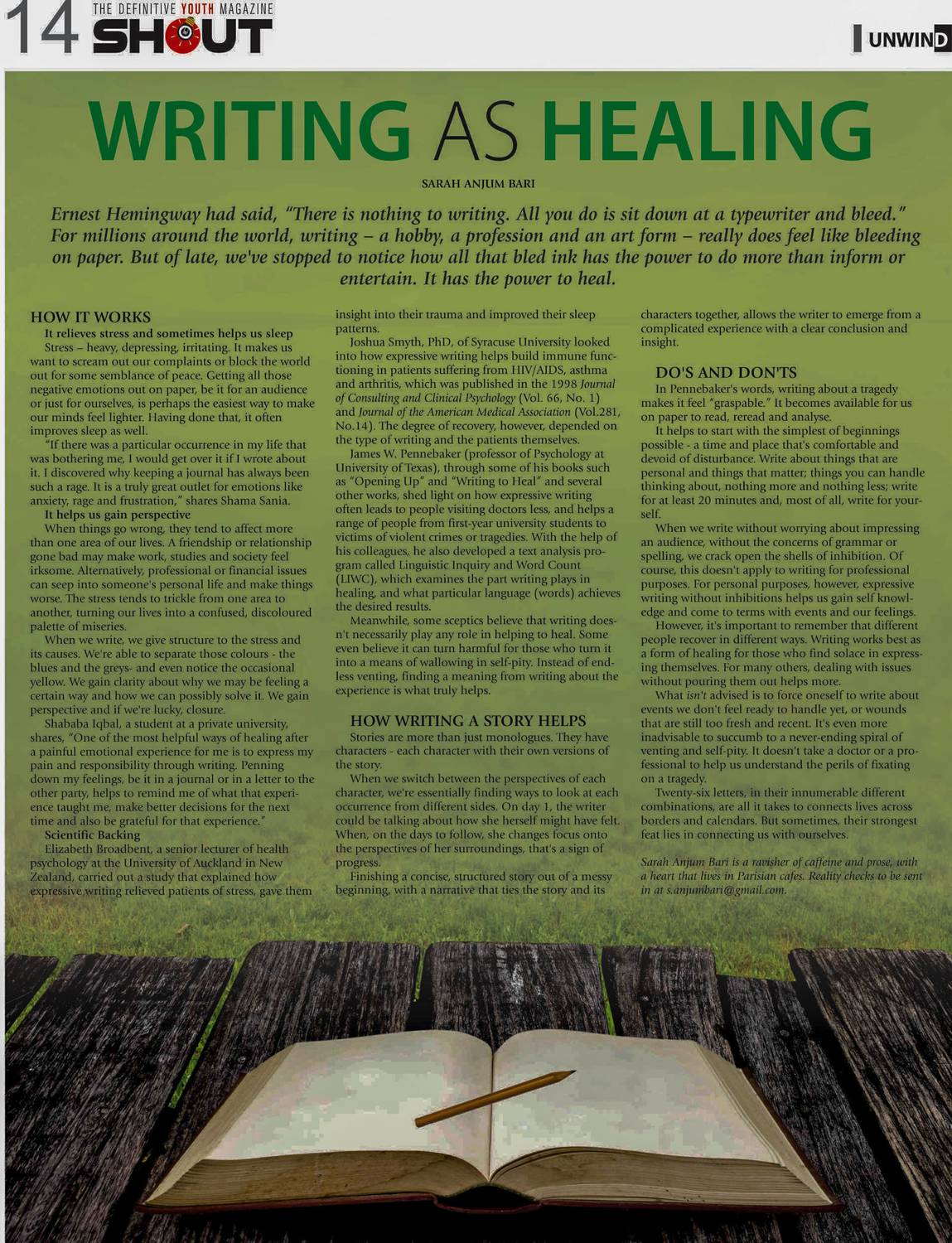 14 THE DEFINITIVE YOUTH MAGAZINE SHOUT

UNWIND

WRITING AS HEALING

SARAH ANJUM BARI

Ernest Hemingway had said, "There is nothing to writing. All you do is sit down at a typewriter and bleed." For millions around the world, writing – a hobby, a profession and an art form – really does feel like bleeding on paper. But of late, we've stopped to notice how all that bled ink has the power to do more than inform or entertain. It has the power to heal.

HOW IT WORKS

It relieves stress and sometimes helps us sleep

Stress – heavy, depressing, irritating. It makes us want to scream out our complaints or block the world out for some semblance of peace. Getting all those negative emotions out on paper, be it for an audience or just for ourselves, is perhaps the easiest way to make our minds feel lighter. Having done that, it often improves sleep as well.

"If there was a particular occurrence in my life that was bothering me, I would get over it if I wrote about it. I discovered why keeping a journal has always been such a rage. It is a truly great outlet for emotions like anxiety, rage and frustration," shares Shama Sania.

It helps us gain perspective

When things go wrong, they tend to affect more than one area of our lives. A friendship or relationship gone bad may make work, studies and society feel irksome. Alternatively, professional or financial issues can seep into someone's personal life and make things worse. The stress tends to trickle from one area to another, turning our lives into a confused, discoloured palette of miseries.

When we write, we give structure to the stress and its causes. We're able to separate those colours - the blues and the greys- and even notice the occasional yellow. We gain clarity about why we may be feeling a certain way and how we can possibly solve it. We gain perspective and if we're lucky, closure.

Shababa Iqbal, a student at a private university, shares, "One of the most helpful ways of healing after a painful emotional experience for me is to express my pain and responsibility through writing. Penning down my feelings, be it in a journal or in a letter to the other party, helps to remind me of what that experience taught me, make better decisions for the next time and also be grateful for that experience."

Scientific Backing

Elizabeth Broadbent, a senior lecturer of health psychology at the University of Auckland in New Zealand, carried out a study that explained how expressive writing relieved patients of stress, gave them insight into their trauma and improved their sleep patterns.

Joshua Smyth, PhD, of Syracuse University looked into how expressive writing helps build immune functioning in patients suffering from HIV/AIDS, asthma and arthritis, which was published in the 1998 Journal of Consulting and Clinical Psychology (Vol. 66, No. 1) and Journal of the American Medical Association (Vol.281, No.14). The degree of recovery, however, depended on the type of writing and the patients themselves.

James W. Pennebaker (professor of Psychology at University of Texas), through some of his books such as "Opening Up" and "Writing to Heal" and several other works, shed light on how expressive writing often leads to people visiting doctors less, and helps a range of people from first-year university students to victims of violent crimes or tragedies. With the help of his colleagues, he also developed a text analysis program called Linguistic Inquiry and Word Count (LIWC), which examines the part writing plays in healing, and what particular language (words) achieves the desired results.

Meanwhile, some sceptics believe that writing doesn't necessarily play any role in helping to heal. Some even believe it can turn harmful for those who turn it into a means of wallowing in self-pity. Instead of endless venting, finding a meaning from writing about the experience is what truly helps.

HOW WRITING A STORY HELPS

Stories are more than just monologues. They have characters - each character with their own versions of the story.

When we switch between the perspectives of each character, we're essentially finding ways to look at each occurrence from different sides. On day 1, the writer could be talking about how she herself might have felt. When, on the days to follow, she changes focus onto the perspectives of her surroundings, that's a sign of progress.

Finishing a concise, structured story out of a messy beginning, with a narrative that ties the story and its characters together, allows the writer to emerge from a complicated experience with a clear conclusion and insight.

DO'S AND DON'TS

In Pennebaker's words, writing about a tragedy makes it feel "graspable." It becomes available for us on paper to read, reread and analyse.

It helps to start with the simplest of beginnings possible - a time and place that's comfortable and devoid of disturbance. Write about things that are personal and things that matter; things you can handle thinking about, nothing more and nothing less; write for at least 20 minutes and, most of all, write for yourself.

When we write without worrying about impressing an audience, without the concerns of grammar or spelling, we crack open the shells of inhibition. Of course, this doesn't apply to writing for professional purposes. For personal purposes, however, expressive writing without inhibitions helps us gain self knowledge and come to terms with events and our feelings.

However, it's important to remember that different people recover in different ways. Writing works best as a form of healing for those who find solace in expressing themselves. For many others, dealing with issues without pouring them out helps more.

What isn't advised is to force oneself to write about events we don't feel ready to handle yet, or wounds that are still too fresh and recent. It's even more inadvisable to succumb to a never-ending spiral of venting and self-pity. It doesn't take a doctor or a professional to help us understand the perils of fixating on a tragedy.

Twenty-six letters, in their innumerable different combinations, are all it takes to connects lives across borders and calendars. But sometimes, their strongest feat lies in connecting us with ourselves.

Sarah Anjum Bari is a ravisher of caffeine and prose, with a heart that lives in Parisian cafes. Reality checks to be sent in at s.anjumbari@gmail.com.